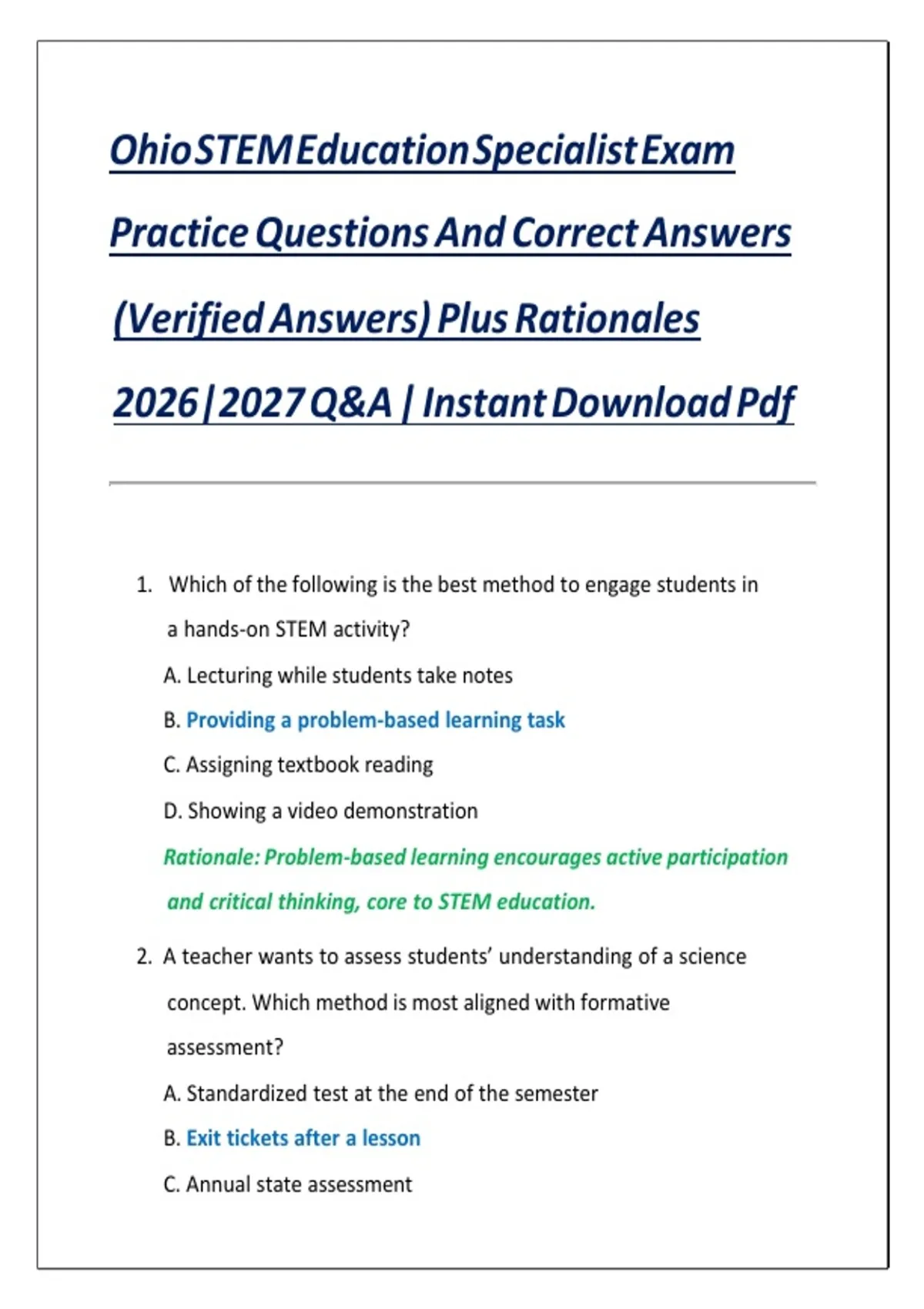 Ohio STEM Education Specialist Exam Practice Questions And Correct Answers (Verified Answers) Plus Rationales 2026|2027 Q&A | Instant Download Pdf

1. Which of the following is the best method to engage students in a hands-on STEM activity?

A. Lecturing while students take notes

B. Providing a problem-based learning task

C. Assigning textbook reading

D. Showing a video demonstration

Rationale: Problem-based learning encourages active participation and critical thinking, core to STEM education.

2. A teacher wants to assess students' understanding of a science concept. Which method is most aligned with formative assessment?

A. Standardized test at the end of the semester

B. Exit tickets after a lesson

C. Annual state assessment